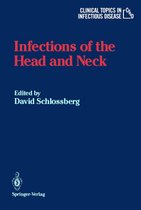 CLINICAL TOPICS IN
INFECTIOUS DISEASE

Infections of the Head and Neck

Edited by
David Schlossberg

Springer-Verlag